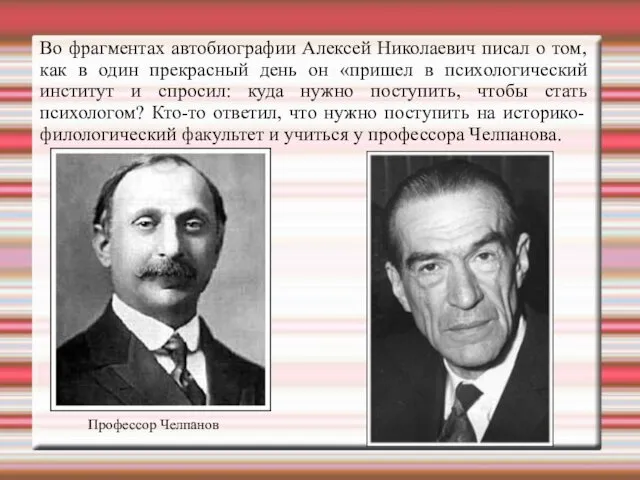 Во фрагментах автобиографии Алексей Николаевич писал о том, как в один прекрасный день он «пришел в психологический институт и спросил: куда нужно поступить, чтобы стать психологом? Кто-то ответил, что нужно поступить на историко-филологический факультет и учиться у профессора Челпанова.

Профессор Челпанов